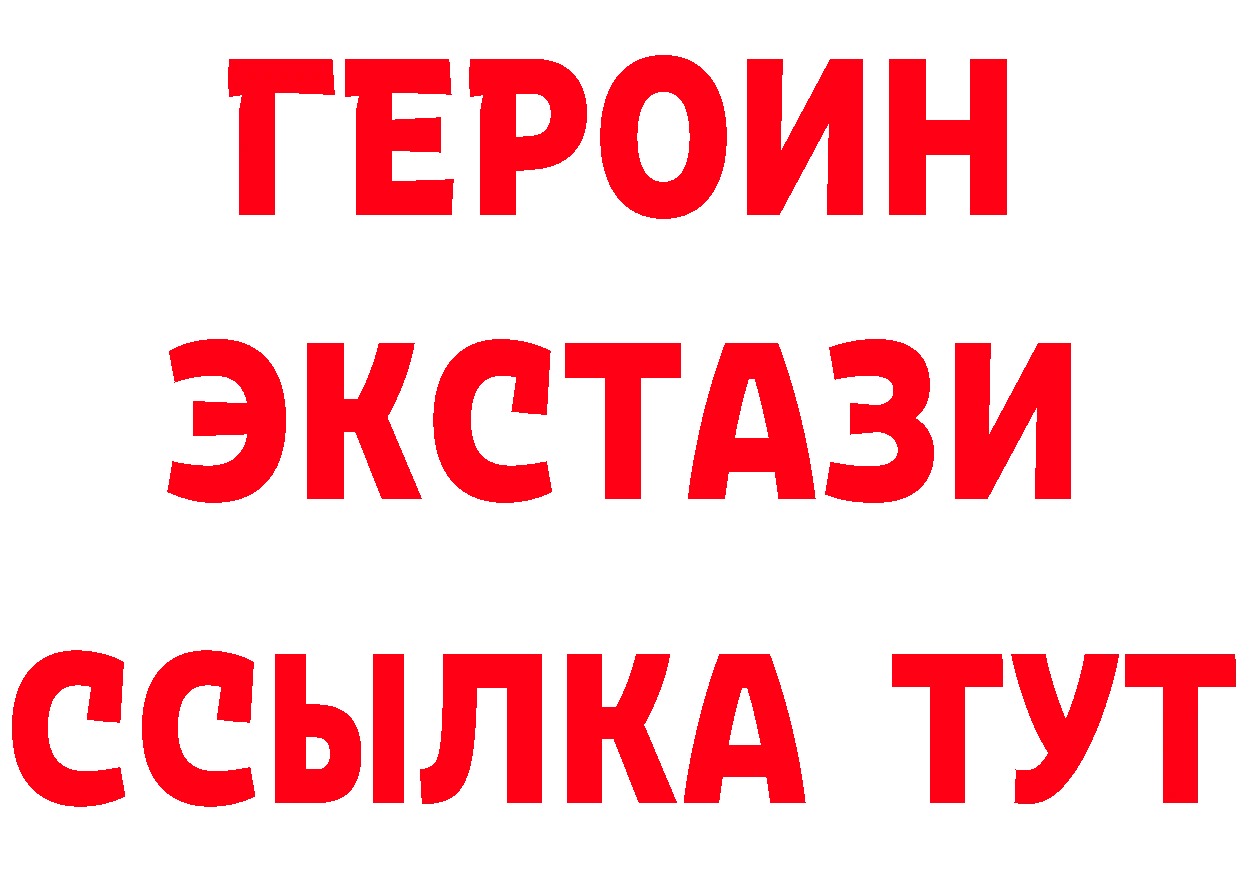 ГЕРОИН
ЭКСТАЗИ
ССЫЛКА ТУТ